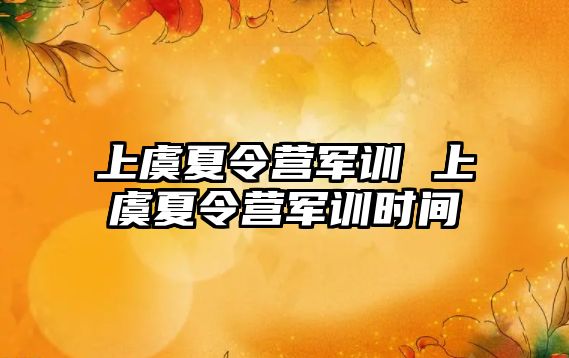 上虞夏令营军训 上虞夏令营军训时间